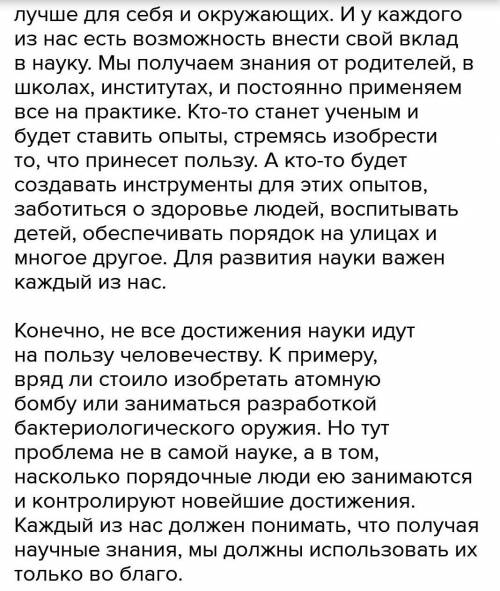 лучше для себя и окружающих. И у каждого из нас есть возможность внести свой вклад в науку. Мы получаем знания от родителей, в школах, институтах, и постоянно применяем все на практике. Кто-то станет ученым и будет ставить опыты, стремясь изобрести то, что принесет пользу. А кто-то будет создавать инструменты для этих опытов, заботиться о здоровье людей, воспитывать детей, обеспечивать порядок на улицах и многое другое. Для развития науки важен каждый из нас.

Конечно, не все достижения науки идут на пользу человечеству. К примеру, вряд ли стоило изобретать атомную бомбу или заниматься разработкой бактериологического оружия. Но тут проблема не в самой науке, а в том, насколько порядочные люди ею занимаются и контролируют новейшие достижения. Каждый из нас должен понимать, что получая научные знания, мы должны использовать их только во благо.